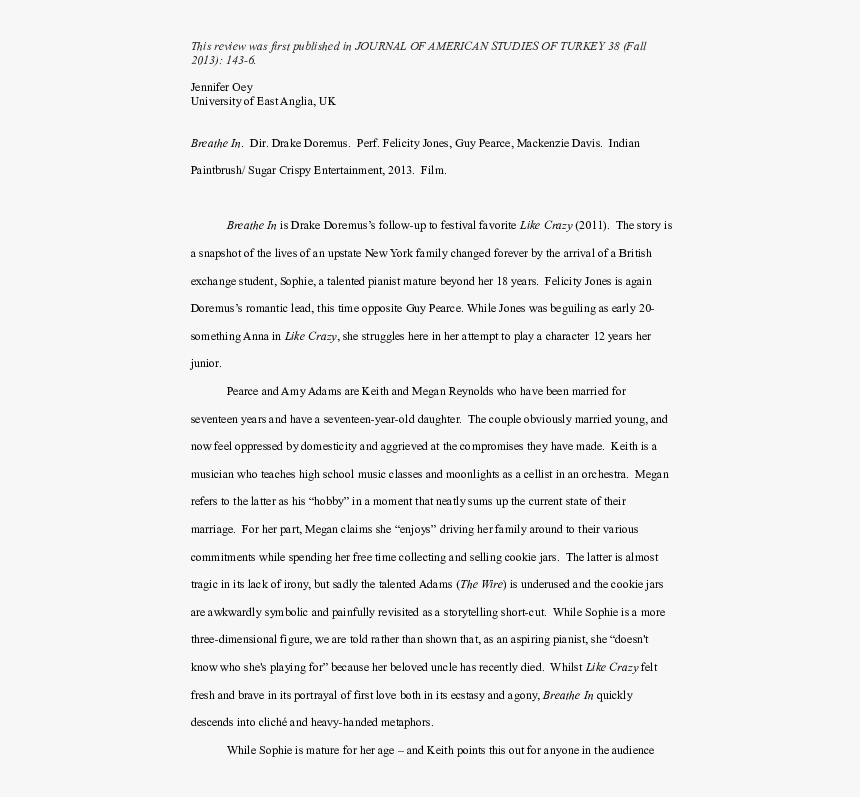 This review was first published in JOURNAL OF AMERICAN STUDIES OF TURKEY 38 (Fall 2013): 143-6.

Jennifer Oey
University of East Anglia, UK

Breathe In. Dir. Drake Doremus. Perf. Felicity Jones, Guy Pearce, Mackenzie Davis. Indian Paintbrush/ Sugar Crispy Entertainment, 2013. Film.

Breathe In is Drake Doremus's follow-up to festival favorite Like Crazy (2011). The story is a snapshot of the lives of an upstate New York family changed forever by the arrival of a British exchange student, Sophie, a talented pianist mature beyond her 18 years. Felicity Jones is again Doremus's romantic lead, this time opposite Guy Pearce. While Jones was beguiling as early 20-something Anna in Like Crazy, she struggles here in her attempt to play a character 12 years her junior.

Pearce and Amy Adams are Keith and Megan Reynolds who have been married for seventeen years and have a seventeen-year-old daughter. The couple obviously married young, and now feel oppressed by domesticity and aggrieved at the compromises they have made. Keith is a musician who teaches high school music classes and moonlights as a cellist in an orchestra. Megan refers to the latter as his "hobby" in a moment that neatly sums up the current state of their marriage. For her part, Megan claims she "enjoys" driving her family around to their various commitments while spending her free time collecting and selling cookie jars. The latter is almost tragic in its lack of irony, but sadly the talented Adams (The Wire) is underused and the cookie jars are awkwardly symbolic and painfully revisited as a storytelling short-cut. While Sophie is a more three-dimensional figure, we are told rather than shown that, as an aspiring pianist, she "doesn't know who she's playing for" because her beloved uncle has recently died. Whilst Like Crazy felt fresh and brave in its portrayal of first love both in its ecstasy and agony, Breathe In quickly descends into cliché and heavy-handed metaphors.

While Sophie is mature for her age – and Keith points this out for anyone in the audience